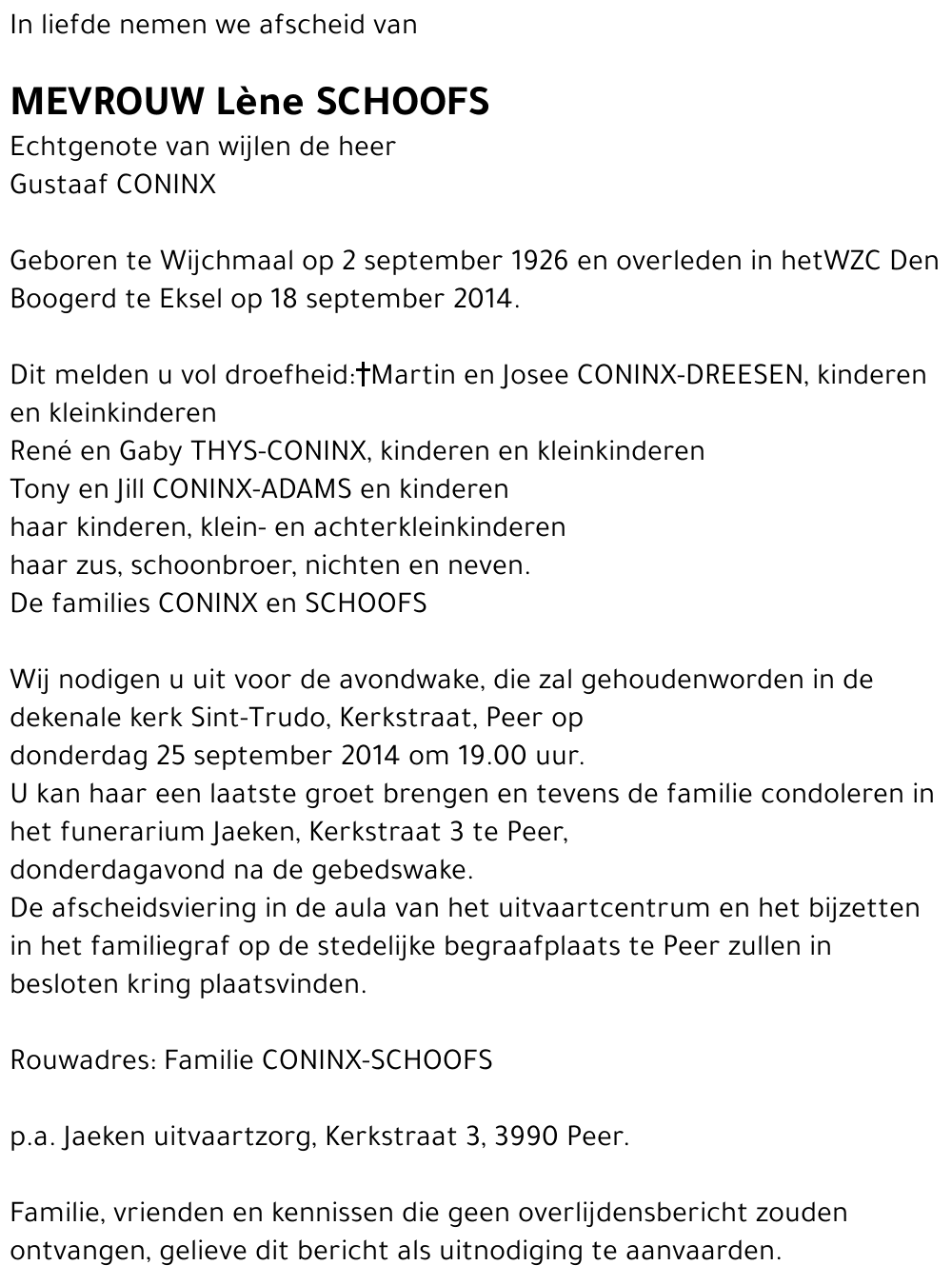 In liefde nemen we afscheid van

MEVROUW Lène SCHOOFS
Echtgenote van wijlen de heer
Gustaaf CONINX

Geboren te Wijchmaal op 2 september 1926 en overleden in hetWZC Den Boogerd te Eksel op 18 september 2014.

Dit melden u vol droefheid:†Martin en Josee CONINX-DREESEN, kinderen en kleinkinderen
René en Gaby THYS-CONINX, kinderen en kleinkinderen
Tony en Jill CONINX-ADAMS en kinderen
haar kinderen, klein- en achterkleinkinderen
haar zus, schoonbroer, nichten en neven.
De families CONINX en SCHOOFS

Wij nodigen u uit voor de avondwake, die zal gehoudenworden in de dekenale kerk Sint-Trudo, Kerkstraat, Peer op
donderdag 25 september 2014 om 19.00 uur.
U kan haar een laatste groet brengen en tevens de familie condoleren in het funerarium Jaeken, Kerkstraat 3 te Peer,
donderdagavond na de gebedswake.
De afscheidsviering in de aula van het uitvaartcentrum en het bijzetten in het familiegraf op de stedelijke begraafplaats te Peer zullen in besloten kring plaatsvinden.

Rouwadres: Familie CONINX-SCHOOFS

p.a. Jaeken uitvaartzorg, Kerkstraat 3, 3990 Peer.

Familie, vrienden en kennissen die geen overlijdensbericht zouden ontvangen, gelieve dit bericht als uitnodiging te aanvaarden.